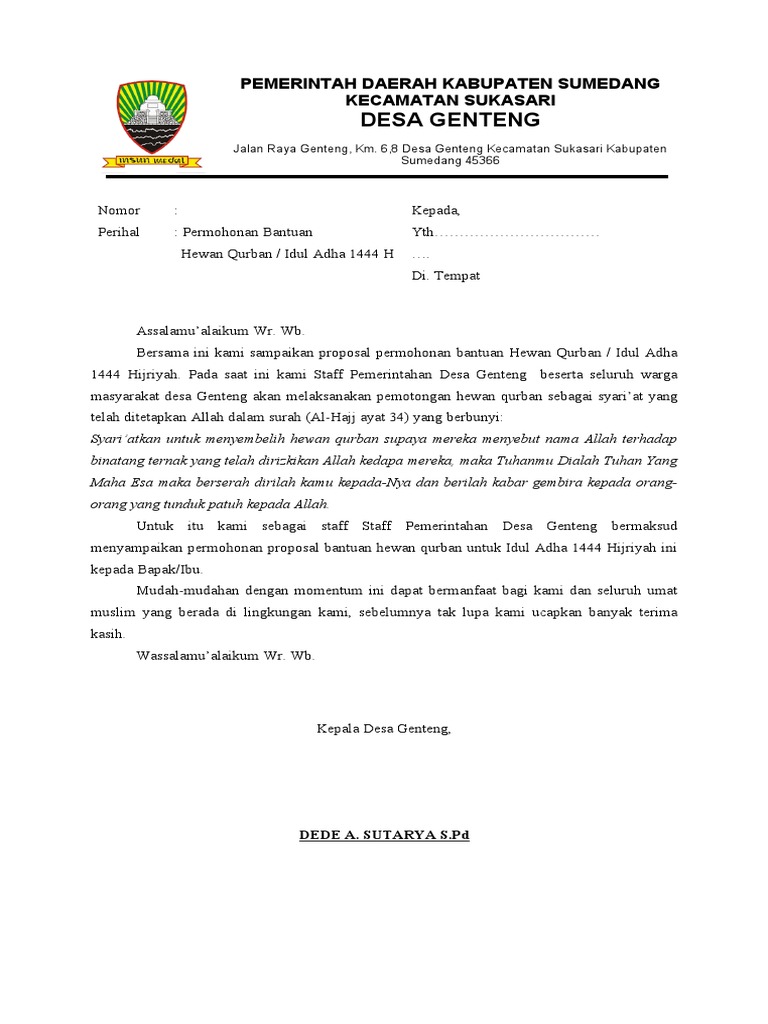 INSUN MEDAL

PEMERINTAH DAERAH KABUPATEN SUMEDANG
KECAMATAN SUKASARI
DESA GENTENG

Jalan Raya Genteng, Km. 6,8 Desa Genteng Kecamatan Sukasari Kabupaten Sumedang 45366

Nomor :
Perihal : Permohonan Bantuan Hewan Qurban / Idul Adha 1444 H

Kepada,
Yth.................................
....
Di. Tempat

Assalamu'alaikum Wr. Wb.

Bersama ini kami sampaikan proposal permohonan bantuan Hewan Qurban / Idul Adha 1444 Hijriyah. Pada saat ini kami Staff Pemerintahan Desa Genteng beserta seluruh warga masyarakat desa Genteng akan melaksanakan pemotongan hewan qurban sebagai syari'at yang telah ditetapkan Allah dalam surah (Al-Hajj ayat 34) yang berbunyi:
Syari'atkan untuk menyembelih hewan qurban supaya mereka menyebut nama Allah terhadap binatang ternak yang telah dirizkikan Allah kedapa mereka, maka Tuhanmu Dialah Tuhan Yang Maha Esa maka berserah dirilah kamu kepada-Nya dan berilah kabar gembira kepada orang-orang yang tunduk patuh kepada Allah.

Untuk itu kami sebagai staff Staff Pemerintahan Desa Genteng bermaksud menyampaikan permohonan proposal bantuan hewan qurban untuk Idul Adha 1444 Hijriyah ini kepada Bapak/Ibu.

Mudah-mudahan dengan momentum ini dapat bermanfaat bagi kami dan seluruh umat muslim yang berada di lingkungan kami, sebelumnya tak lupa kami ucapkan banyak terima kasih.

Wassalamu'alaikum Wr. Wb.

Kepala Desa Genteng,

DEDE A. SUTARYA S.Pd